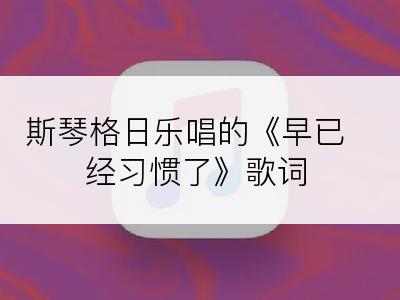 斯琴格日乐唱的《早已经习惯了》歌词